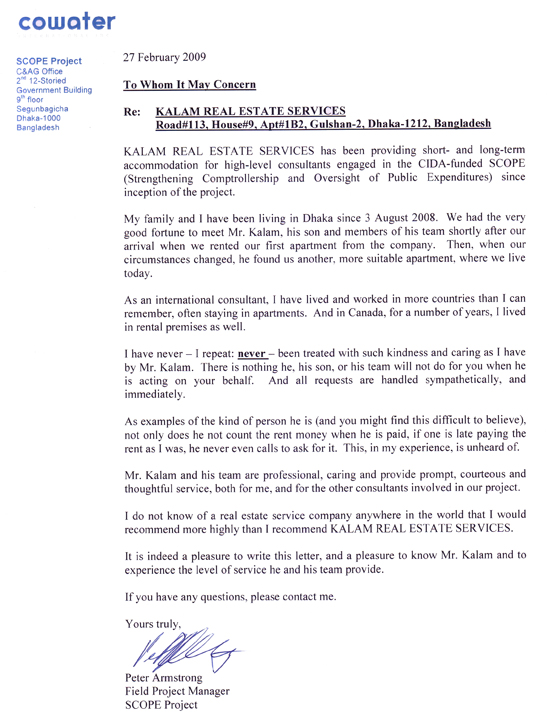 cowater

SCOPE Project
C&AG Office
2nd 12-Storied
Government Building
9th floor
Segunbagicha
Dhaka-1000
Bangladesh

27 February 2009

To Whom It May Concern

Re: KALAM REAL ESTATE SERVICES
Road#113, House#9, Apt#1B2, Gulshan-2, Dhaka-1212, Bangladesh

KALAM REAL ESTATE SERVICES has been providing short- and long-term accommodation for high-level consultants engaged in the CIDA-funded SCOPE (Strengthening Comptrollership and Oversight of Public Expenditures) since inception of the project.

My family and I have been living in Dhaka since 3 August 2008. We had the very good fortune to meet Mr. Kalam, his son and members of his team shortly after our arrival when we rented our first apartment from the company. Then, when our circumstances changed, he found us another, more suitable apartment, where we live today.

As an international consultant, I have lived and worked in more countries than I can remember, often staying in apartments. And in Canada, for a number of years, I lived in rental premises as well.

I have never – I repeat: never – been treated with such kindness and caring as I have by Mr. Kalam. There is nothing he, his son, or his team will not do for you when he is acting on your behalf. And all requests are handled sympathetically, and immediately.

As examples of the kind of person he is (and you might find this difficult to believe), not only does he not count the rent money when he is paid, if one is late paying the rent as I was, he never even calls to ask for it. This, in my experience, is unheard of.

Mr. Kalam and his team are professional, caring and provide prompt, courteous and thoughtful service, both for me, and for the other consultants involved in our project.

I do not know of a real estate service company anywhere in the world that I would recommend more highly than I recommend KALAM REAL ESTATE SERVICES.

It is indeed a pleasure to write this letter, and a pleasure to know Mr. Kalam and to experience the level of service he and his team provide.

If you have any questions, please contact me.

Yours truly,

Peter Armstrong
Field Project Manager
SCOPE Project